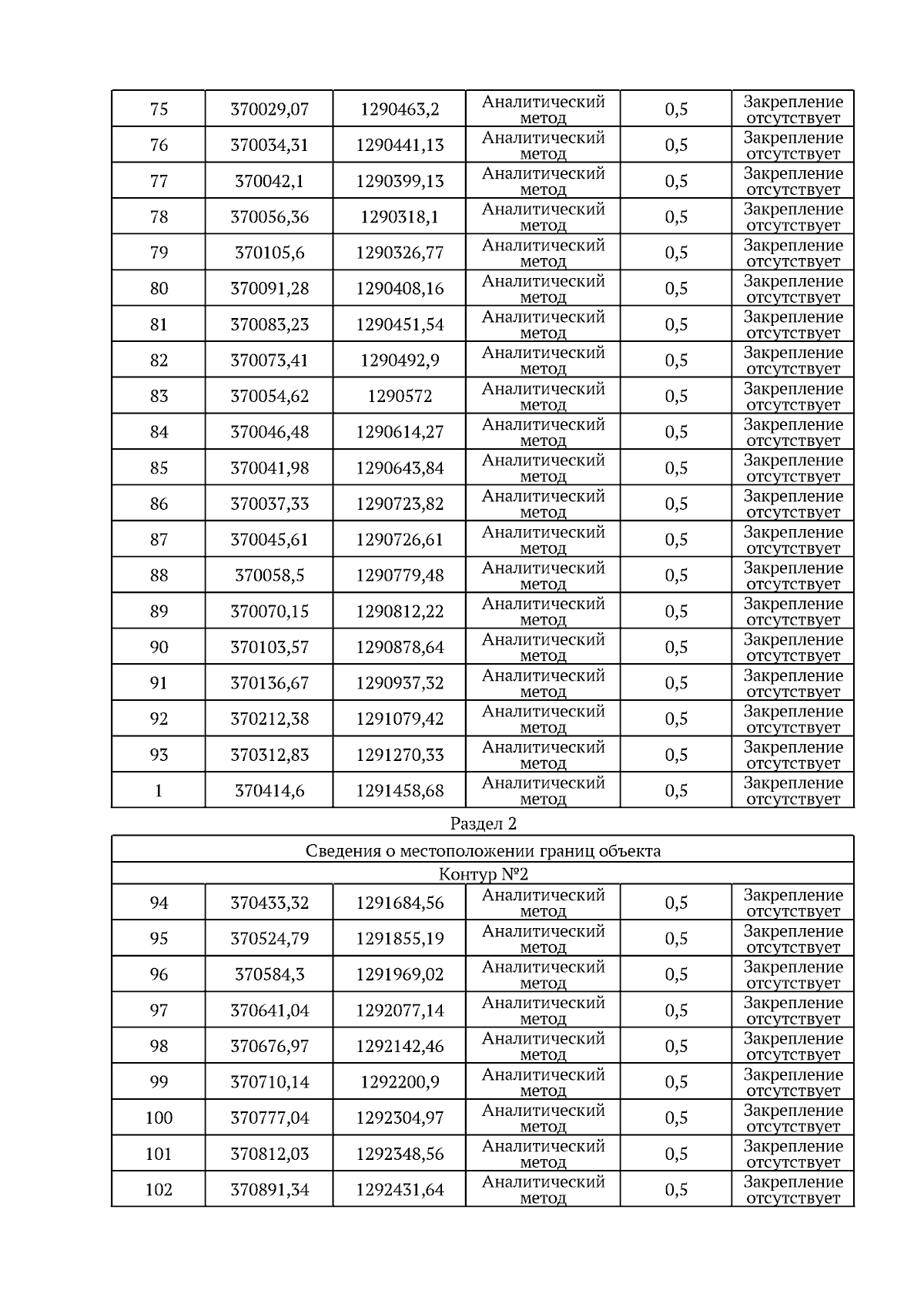 | 75 | 370029,07 | 1290463,2 | Аналитический метод | 0,5 | Закрепление отсутствует |
|---|---|---|---|---|---|
| 76 | 370034,31 | 1290441,13 | Аналитический метод | 0,5 | Закрепление отсутствует |
| 77 | 370042,1 | 1290399,13 | Аналитический метод | 0,5 | Закрепление отсутствует |
| 78 | 370056,36 | 1290318,1 | Аналитический метод | 0,5 | Закрепление отсутствует |
| 79 | 370105,6 | 1290326,77 | Аналитический метод | 0,5 | Закрепление отсутствует |
| 80 | 370091,28 | 1290408,16 | Аналитический метод | 0,5 | Закрепление отсутствует |
| 81 | 370083,23 | 1290451,54 | Аналитический метод | 0,5 | Закрепление отсутствует |
| 82 | 370073,41 | 1290492,9 | Аналитический метод | 0,5 | Закрепление отсутствует |
| 83 | 370054,62 | 1290572 | Аналитический метод | 0,5 | Закрепление отсутствует |
| 84 | 370046,48 | 1290614,27 | Аналитический метод | 0,5 | Закрепление отсутствует |
| 85 | 370041,98 | 1290643,84 | Аналитический метод | 0,5 | Закрепление отсутствует |
| 86 | 370037,33 | 1290723,82 | Аналитический метод | 0,5 | Закрепление отсутствует |
| 87 | 370045,61 | 1290726,61 | Аналитический метод | 0,5 | Закрепление отсутствует |
| 88 | 370058,5 | 1290779,48 | Аналитический метод | 0,5 | Закрепление отсутствует |
| 89 | 370070,15 | 1290812,22 | Аналитический метод | 0,5 | Закрепление отсутствует |
| 90 | 370103,57 | 1290878,64 | Аналитический метод | 0,5 | Закрепление отсутствует |
| 91 | 370136,67 | 1290937,32 | Аналитический метод | 0,5 | Закрепление отсутствует |
| 92 | 370212,38 | 1291079,42 | Аналитический метод | 0,5 | Закрепление отсутствует |
| 93 | 370312,83 | 1291270,33 | Аналитический метод | 0,5 | Закрепление отсутствует |
| 1 | 370414,6 | 1291458,68 | Аналитический метод | 0,5 | Закрепление отсутствует |

Раздел 2

| Сведения о местоположении границ объекта | | | | | |
|---|---|---|---|---|---|
| Контур №2 | | | | | |
| 94 | 370433,32 | 1291684,56 | Аналитический метод | 0,5 | Закрепление отсутствует |
| 95 | 370524,79 | 1291855,19 | Аналитический метод | 0,5 | Закрепление отсутствует |
| 96 | 370584,3 | 1291969,02 | Аналитический метод | 0,5 | Закрепление отсутствует |
| 97 | 370641,04 | 1292077,14 | Аналитический метод | 0,5 | Закрепление отсутствует |
| 98 | 370676,97 | 1292142,46 | Аналитический метод | 0,5 | Закрепление отсутствует |
| 99 | 370710,14 | 1292200,9 | Аналитический метод | 0,5 | Закрепление отсутствует |
| 100 | 370777,04 | 1292304,97 | Аналитический метод | 0,5 | Закрепление отсутствует |
| 101 | 370812,03 | 1292348,56 | Аналитический метод | 0,5 | Закрепление отсутствует |
| 102 | 370891,34 | 1292431,64 | Аналитический метод | 0,5 | Закрепление отсутствует |